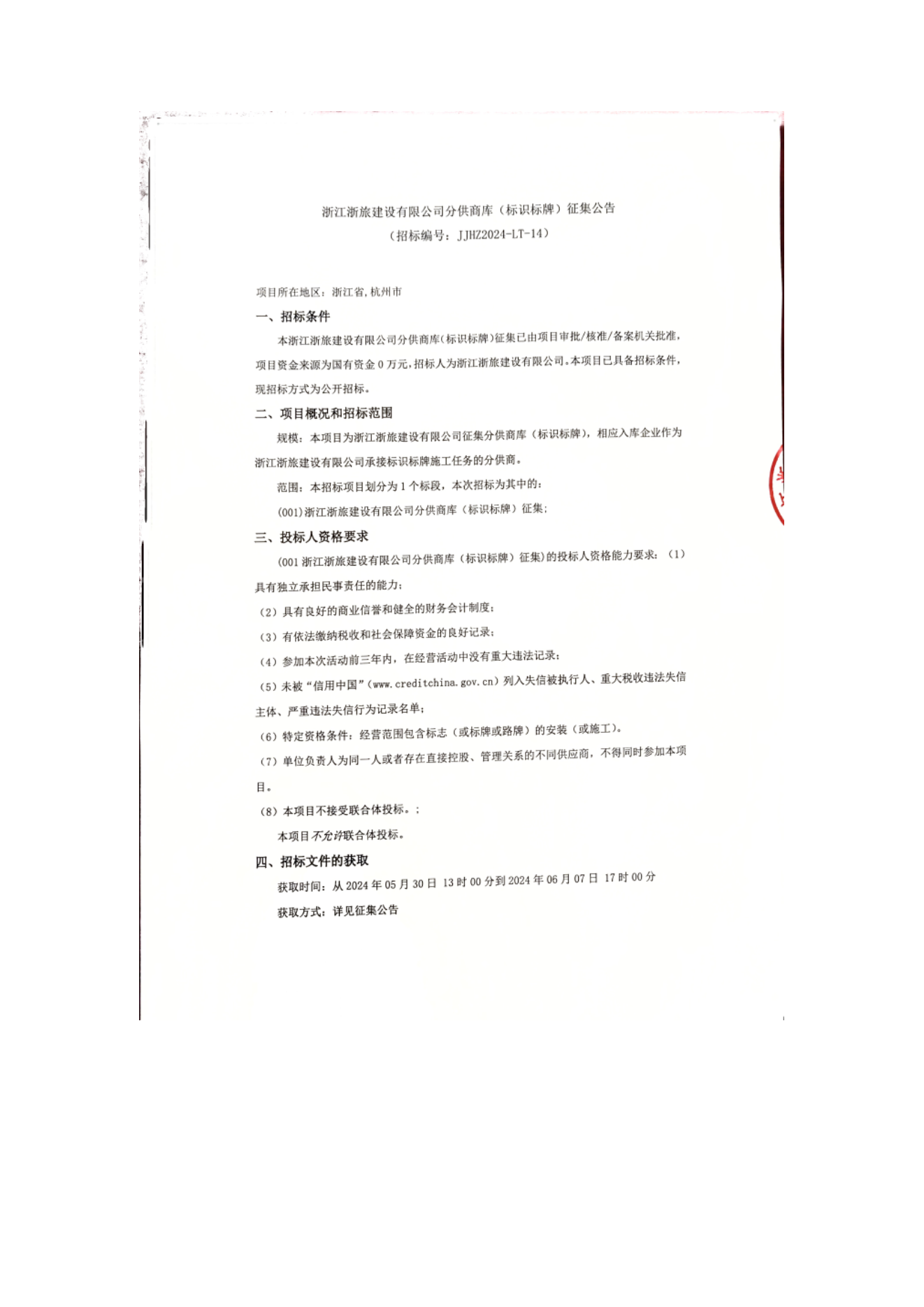 浙江浙旅建设有限公司分供商库（标识标牌）征集公告
（招标编号：JJHZ2024-LT-14）

项目所在地区：浙江省,杭州市

一、招标条件

本浙江浙旅建设有限公司分供商库(标识标牌)征集已由项目审批/核准/备案机关批准,项目资金来源为国有资金 0 万元,招标人为浙江浙旅建设有限公司。本项目已具备招标条件,现招标方式为公开招标。

二、项目概况和招标范围

规模：本项目为浙江浙旅建设有限公司征集分供商库（标识标牌），相应入库企业作为浙江浙旅建设有限公司承接标识标牌施工任务的分供商。

范围：本招标项目划分为 1 个标段，本次招标为其中的：

(001)浙江浙旅建设有限公司分供商库（标识标牌）征集；

三、投标人资格要求

(001 浙江浙旅建设有限公司分供商库（标识标牌）征集)的投标人资格能力要求：（1）具有独立承担民事责任的能力；

（2）具有良好的商业信誉和健全的财务会计制度；

（3）有依法缴纳税收和社会保障资金的良好记录；

（4）参加本次活动前三年内，在经营活动中没有重大违法记录；

（5）未被“信用中国”（www.creditchina.gov.cn）列入失信被执行人、重大税收违法失信主体、严重违法失信行为记录名单；

（6）特定资格条件：经营范围包含标志（或标牌或路牌）的安装（或施工）。

（7）单位负责人为同一人或者存在直接控股、管理关系的不同供应商，不得同时参加本项目。

（8）本项目不接受联合体投标。；

本项目不允许联合体投标。

四、招标文件的获取

获取时间：从 2024 年 05 月 30 日 13 时 00 分到 2024 年 06 月 07 日 17 时 00 分

获取方式：详见征集公告